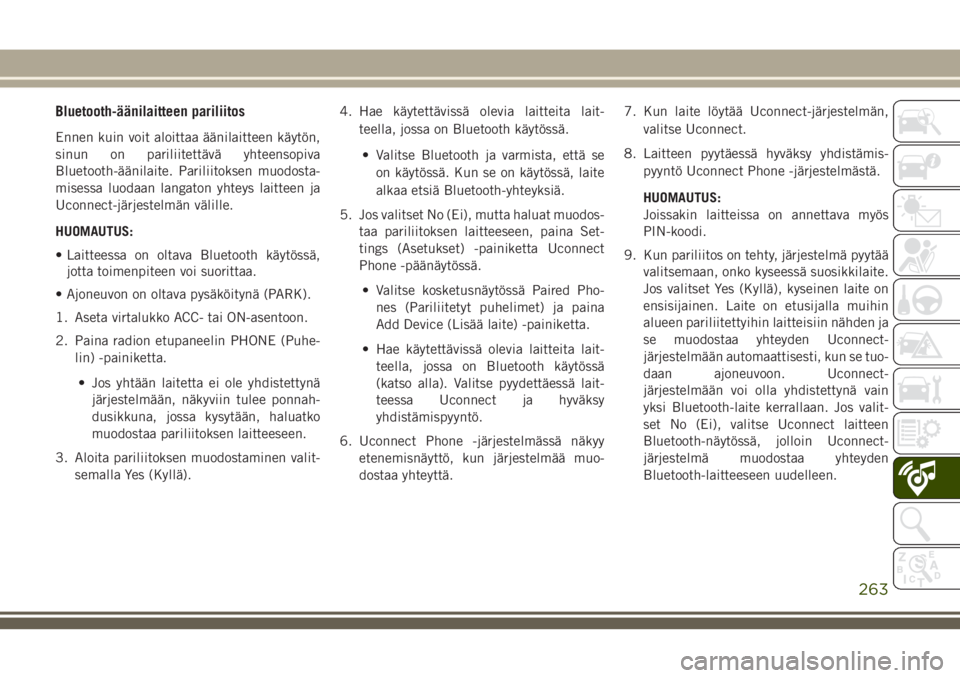 Bluetooth-äänilaitteen pariliitos

Ennen kuin voit aloittaa äänilaitteen käytön, sinun on pariliitettävä yhteensopiva Bluetooth-äänilaite. Pariliitoksen muodostamisessa luodaan langaton yhteys laitteen ja Uconnect-järjestelmän välille.

HUOMAUTUS:

• Laitteessa on oltava Bluetooth käytössä, jotta toimenpiteen voi suorittaa.

• Ajoneuvon on oltava pysäköitynä (PARK).

1. Aseta virtalukko ACC- tai ON-asentoon.

2. Paina radion etupaneelin PHONE (Puhelin) -painiketta.

• Jos yhtään laitetta ei ole yhdistettynä järjestelmään, näkyviin tulee ponnahdusikkuna, jossa kysytään, haluatko muodostaa pariliitoksen laitteeseen.

3. Aloita pariliitoksen muodostaminen valitsemalla Yes (Kyllä).

4. Hae käytettävissä olevia laitteita laitteella, jossa on Bluetooth käytössä.

• Valitse Bluetooth ja varmista, että se on käytössä. Kun se on käytössä, laite alkaa etsiä Bluetooth-yhteyksiä.

5. Jos valitset No (Ei), mutta haluat muodostaa pariliitoksen laitteeseen, paina Settings (Asetukset) -painiketta Uconnect Phone -päänäytössä.

• Valitse kosketusnäytössä Paired Phones (Pariliitetyt puhelimet) ja paina Add Device (Lisää laite) -painiketta.

• Hae käytettävissä olevia laitteita laitteella, jossa on Bluetooth käytössä (katso alla). Valitse pyydettäessä laitteessa Uconnect ja hyväksy yhdistämispyyntö.

6. Uconnect Phone -järjestelmässä näkyy etenemisnäyttö, kun järjestelmää muodostaa yhteyttä.

7. Kun laite löytää Uconnect-järjestelmän, valitse Uconnect.

8. Laitteen pyytäessä hyväksy yhdistämispyyntö Uconnect Phone -järjestelmästä.

HUOMAUTUS:
Joissakin laitteissa on annettava myös PIN-koodi.

9. Kun pariliitos on tehty, järjestelmä pyytää valitsemaan, onko kyseessä suosikkilaite. Jos valitset Yes (Kyllä), kyseinen laite on ensisijainen. Laite on etusijalla muihin alueen pariliitettyihin laitteisiin nähden ja se muodostaa yhteyden Uconnect-järjestelmään automaattisesti, kun se tuodaan ajoneuvoon. Uconnect-järjestelmään voi olla yhdistettynä vain yksi Bluetooth-laite kerrallaan. Jos valitset No (Ei), valitse Uconnect laitteen Bluetooth-näytössä, jolloin Uconnect-järjestelmä muodostaa yhteyden Bluetooth-laitteeseen uudelleen.

263

carmanualsonline.info